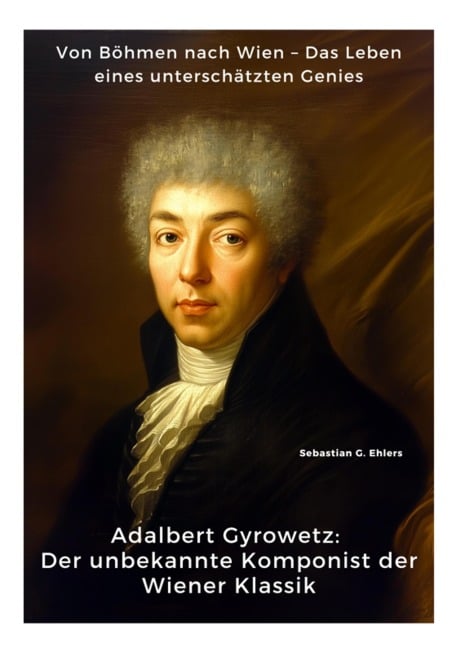 Von Böhmen nach Wien – Das Leben eines unterschätzten Genies

Sebastian G. Ehlers

Adalbert Gyrowetz: Der unbekannte Komponist der Wiener Klassik